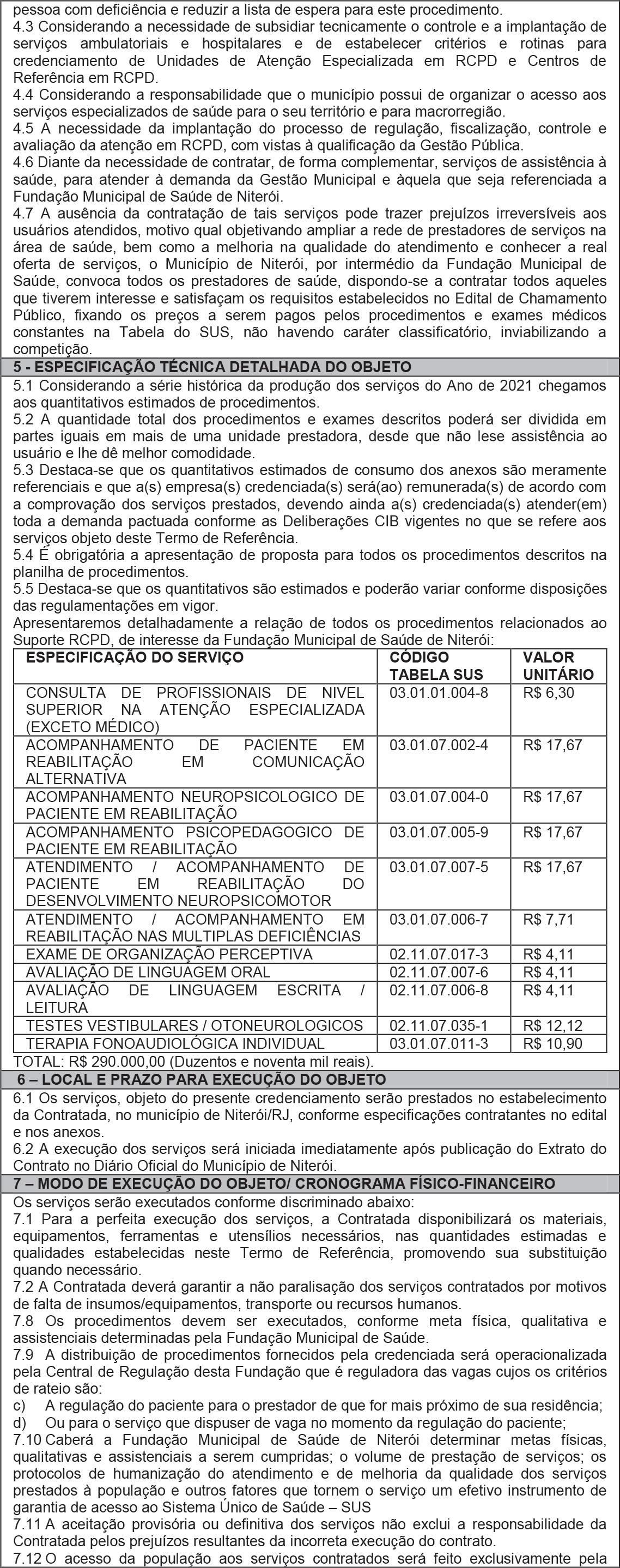 pessoa com deficiência e reduzir a lista de espera para este procedimento.
4.3 Considerando a necessidade de subsidiar tecnicamente o controle e a implantação de serviços ambulatoriais e hospitalares e de estabelecer critérios e rotinas para credenciamento de Unidades de Atenção Especializada em RCPD e Centros de Referência em RCPD.
4.4 Considerando a responsabilidade que o município possui de organizar o acesso aos serviços especializados de saúde para o seu território e para macrorregião.
4.5 A necessidade da implantação do processo de regulação, fiscalização, controle e avaliação da atenção em RCPD, com vistas à qualificação da Gestão Pública.
4.6 Diante da necessidade de contratar, de forma complementar, serviços de assistência à saúde, para atender à demanda da Gestão Municipal e àquela que seja referenciada a Fundação Municipal de Saúde de Niterói.
4.7 A ausência da contratação de tais serviços pode trazer prejuízos irreversíveis aos usuários atendidos, motivo qual objetivando ampliar a rede de prestadores de serviços na área de saúde, bem como a melhoria na qualidade do atendimento e conhecer a real oferta de serviços, o Município de Niterói, por intermédio da Fundação Municipal de Saúde, convoca todos os prestadores de saúde, dispondo-se a contratar todos aqueles que tiverem interesse e satisfaçam os requisitos estabelecidos no Edital de Chamamento Público, fixando os preços a serem pagos pelos procedimentos e exames médicos constantes na Tabela do SUS, não havendo caráter classificatório, inviabilizando a competição.

5 - ESPECIFICAÇÃO TÉCNICA DETALHADA DO OBJETO
5.1 Considerando a série histórica da produção dos serviços do Ano de 2021 chegamos aos quantitativos estimados de procedimentos.
5.2 A quantidade total dos procedimentos e exames descritos poderá ser dividida em partes iguais em mais de uma unidade prestadora, desde que não lese assistência ao usuário e lhe dê melhor comodidade.
5.3 Destaca-se que os quantitativos estimados de consumo dos anexos são meramente referenciais e que a(s) empresa(s) credenciada(s) será(ao) remunerada(s) de acordo com a comprovação dos serviços prestados, devendo ainda a(s) credenciada(s) atender(em) toda a demanda pactuada conforme as Deliberações CIB vigentes no que se refere aos serviços objeto deste Termo de Referência.
5.4 É obrigatória a apresentação de proposta para todos os procedimentos descritos na planilha de procedimentos.
5.5 Destaca-se que os quantitativos são estimados e poderão variar conforme disposições das regulamentações em vigor.
Apresentaremos detalhadamente a relação de todos os procedimentos relacionados ao Suporte RCPD, de interesse da Fundação Municipal de Saúde de Niterói:

| ESPECIFICAÇÃO DO SERVIÇO | CÓDIGO TABELA SUS | VALOR UNITÁRIO |
|---|---|---|
| CONSULTA DE PROFISSIONAIS DE NIVEL SUPERIOR NA ATENÇÃO ESPECIALIZADA (EXCETO MÉDICO) | 03.01.01.004-8 | R$ 6,30 |
| ACOMPANHAMENTO DE PACIENTE EM REABILITAÇÃO EM COMUNICAÇÃO ALTERNATIVA | 03.01.07.002-4 | R$ 17,67 |
| ACOMPANHAMENTO NEUROPSICOLOGICO DE PACIENTE EM REABILITAÇÃO | 03.01.07.004-0 | R$ 17,67 |
| ACOMPANHAMENTO PSICOPEDAGOGICO DE PACIENTE EM REABILITAÇÃO | 03.01.07.005-9 | R$ 17,67 |
| ATENDIMENTO / ACOMPANHAMENTO DE PACIENTE EM REABILITAÇÃO DO DESENVOLVIMENTO NEUROPSICOMOTOR | 03.01.07.007-5 | R$ 17,67 |
| ATENDIMENTO / ACOMPANHAMENTO EM REABILITAÇÃO NAS MULTIPLAS DEFICIÊNCIAS | 03.01.07.006-7 | R$ 7,71 |
| EXAME DE ORGANIZAÇÃO PERCEPTIVA | 02.11.07.017-3 | R$ 4,11 |
| AVALIAÇÃO DE LINGUAGEM ORAL | 02.11.07.007-6 | R$ 4,11 |
| AVALIAÇÃO DE LINGUAGEM ESCRITA / LEITURA | 02.11.07.006-8 | R$ 4,11 |
| TESTES VESTIBULARES / OTONEUROLOGICOS | 02.11.07.035-1 | R$ 12,12 |
| TERAPIA FONOAUDIOLÓGICA INDIVIDUAL | 03.01.07.011-3 | R$ 10,90 |

TOTAL: R$ 290.000,00 (Duzentos e noventa mil reais).

6 – LOCAL E PRAZO PARA EXECUÇÃO DO OBJETO
6.1 Os serviços, objeto do presente credenciamento serão prestados no estabelecimento da Contratada, no município de Niterói/RJ, conforme especificações contratantes no edital e nos anexos.
6.2 A execução dos serviços será iniciada imediatamente após publicação do Extrato do Contrato no Diário Oficial do Município de Niterói.

7 – MODO DE EXECUÇÃO DO OBJETO/ CRONOGRAMA FÍSICO-FINANCEIRO
Os serviços serão executados conforme discriminado abaixo:
7.1 Para a perfeita execução dos serviços, a Contratada disponibilizará os materiais, equipamentos, ferramentas e utensílios necessários, nas quantidades estimadas e qualidades estabelecidas neste Termo de Referência, promovendo sua substituição quando necessário.
7.2 A Contratada deverá garantir a não paralisação dos serviços contratados por motivos de falta de insumos/equipamentos, transporte ou recursos humanos.
7.8 Os procedimentos devem ser executados, conforme meta física, qualitativa e assistenciais determinadas pela Fundação Municipal de Saúde.
7.9 A distribuição de procedimentos fornecidos pela credenciada será operacionalizada pela Central de Regulação desta Fundação que é reguladora das vagas cujos os critérios de rateio são:
c) A regulação do paciente para o prestador de que for mais próximo de sua residência;
d) Ou para o serviço que dispuser de vaga no momento da regulação do paciente;
7.10 Caberá a Fundação Municipal de Saúde de Niterói determinar metas físicas, qualitativas e assistenciais a serem cumpridas; o volume de prestação de serviços; os protocolos de humanização do atendimento e de melhoria da qualidade dos serviços prestados à população e outros fatores que tornem o serviço um efetivo instrumento de garantia de acesso ao Sistema Único de Saúde – SUS
7.11 A aceitação provisória ou definitiva dos serviços não exclui a responsabilidade da Contratada pelos prejuízos resultantes da incorreta execução do contrato.
7.12 O acesso da população aos serviços contratados será feito exclusivamente pela